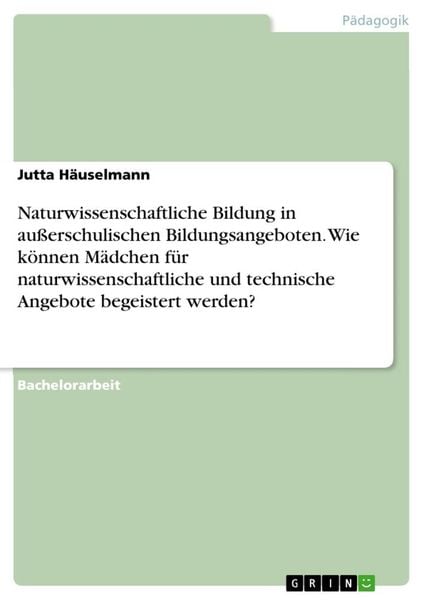 Pädagogik

Jutta Häuselmann

Naturwissenschaftliche Bildung in außerschulischen Bildungsangeboten. Wie können Mädchen für naturwissenschaftliche und technische Angebote begeistert werden?

Bachelorarbeit

GRIN